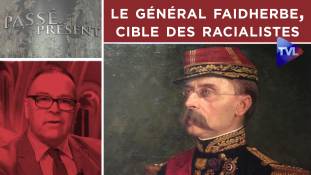 PASSÉ PRÉSENT

LE GÉNÉRAL FAIDHERBE, CIBLE DES RACIALISTES

TVL